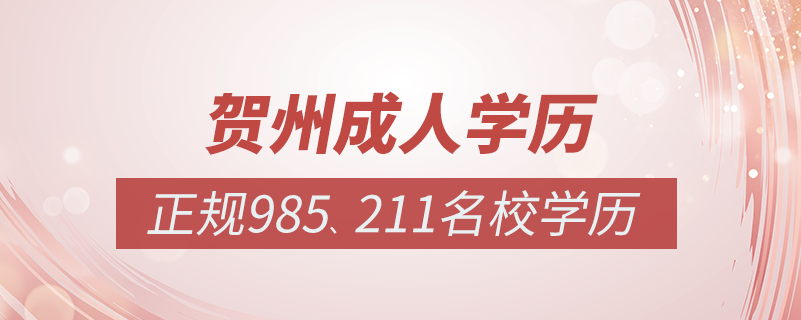 贺州成人学历

正规985、211名校学历